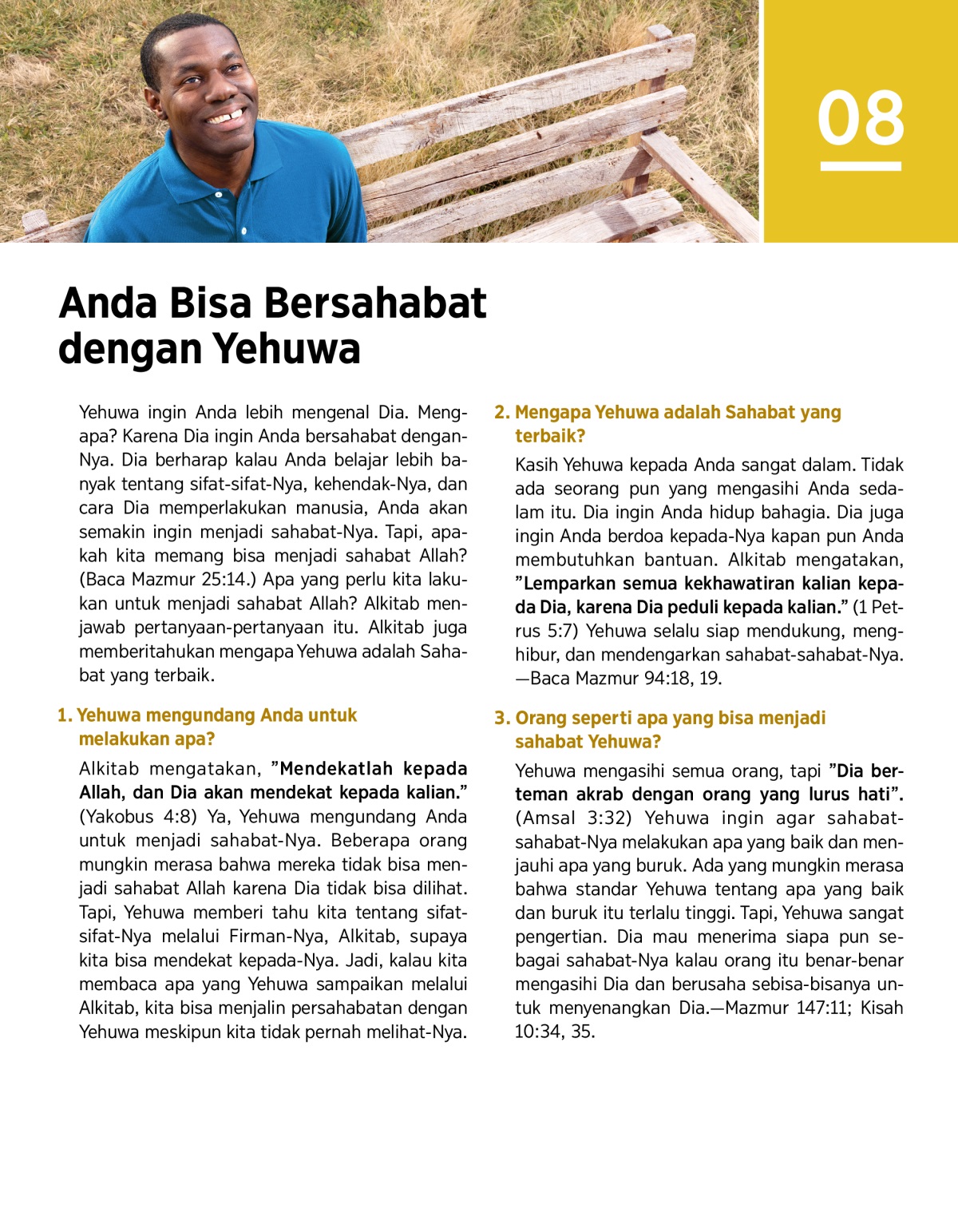 08

Anda Bisa Bersahabat dengan Yehuwa

Yehuwa ingin Anda lebih mengenal Dia. Mengapa? Karena Dia ingin Anda bersahabat dengan-Nya. Dia berharap kalau Anda belajar lebih banyak tentang sifat-sifat-Nya, kehendak-Nya, dan cara Dia memperlakukan manusia, Anda akan semakin ingin menjadi sahabat-Nya. Tapi, apakah kita memang bisa menjadi sahabat Allah? (Baca Mazmur 25:14.) Apa yang perlu kita lakukan untuk menjadi sahabat Allah? Alkitab menjawab pertanyaan-pertanyaan itu. Alkitab juga memberitahukan mengapa Yehuwa adalah Sahabat yang terbaik.

1. Yehuwa mengundang Anda untuk melakukan apa?

Alkitab mengatakan, "Mendekatlah kepada Allah, dan Dia akan mendekat kepada kalian." (Yakobus 4:8) Ya, Yehuwa mengundang Anda untuk menjadi sahabat-Nya. Beberapa orang mungkin merasa bahwa mereka tidak bisa menjadi sahabat Allah karena Dia tidak bisa dilihat. Tapi, Yehuwa memberi tahu kita tentang sifat-sifat-Nya melalui Firman-Nya, Alkitab, supaya kita bisa mendekat kepada-Nya. Jadi, kalau kita membaca apa yang Yehuwa sampaikan melalui Alkitab, kita bisa menjalin persahabatan dengan Yehuwa meskipun kita tidak pernah melihat-Nya.

2. Mengapa Yehuwa adalah Sahabat yang terbaik?

Kasih Yehuwa kepada Anda sangat dalam. Tidak ada seorang pun yang mengasihi Anda sedalam itu. Dia ingin Anda hidup bahagia. Dia juga ingin Anda berdoa kepada-Nya kapan pun Anda membutuhkan bantuan. Alkitab mengatakan, "Lemparkan semua kekhawatiran kalian kepada Dia, karena Dia peduli kepada kalian." (1 Petrus 5:7) Yehuwa selalu siap mendukung, menghibur, dan mendengarkan sahabat-sahabat-Nya. —Baca Mazmur 94:18, 19.

3. Orang seperti apa yang bisa menjadi sahabat Yehuwa?

Yehuwa mengasihi semua orang, tapi "Dia berteman akrab dengan orang yang lurus hati". (Amsal 3:32) Yehuwa ingin agar sahabat-sahabat-Nya melakukan apa yang baik dan menjauhi apa yang buruk. Ada yang mungkin merasa bahwa standar Yehuwa tentang apa yang baik dan buruk itu terlalu tinggi. Tapi, Yehuwa sangat pengertian. Dia mau menerima siapa pun sebagai sahabat-Nya kalau orang itu benar-benar mengasihi Dia dan berusaha sebisa-bisanya untuk menyenangkan Dia.—Mazmur 147:11; Kisah 10:34, 35.